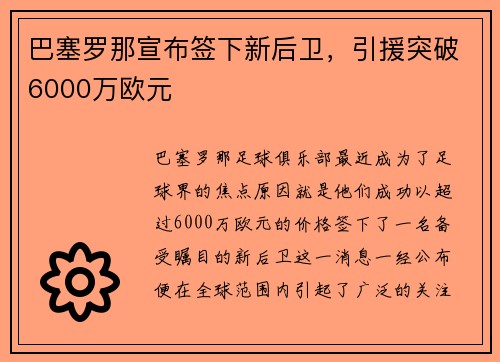 巴塞罗那宣布签下新后卫，引援突破6000万欧元

巴塞罗那足球俱乐部最近成为了足球界的焦点原因就是他们成功以超过6000万欧元的价格签下了一名备受瞩目的新后卫这一消息一经公布便在全球范围内引起了广泛的关注